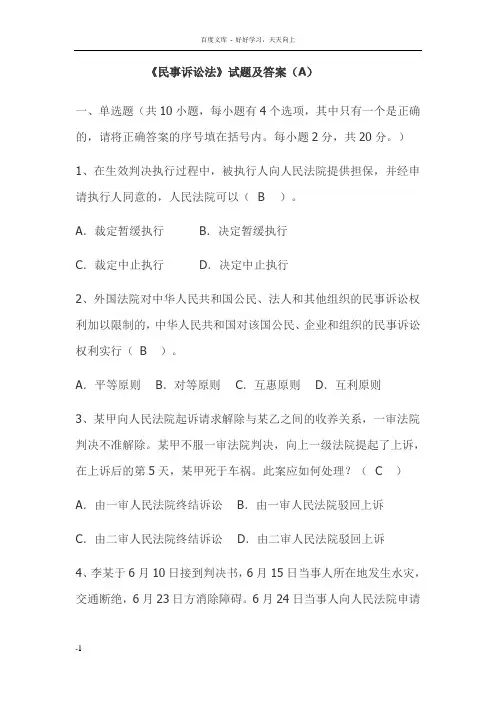 百度文库 - 好好学习，天天向上

《民事诉讼法》试题及答案（A）

一、单选题（共 10 小题，每小题有 4 个选项，其中只有一个是正确的，请将正确答案的序号填在括号内。每小题 2 分，共 20 分。）

1、在生效判决执行过程中，被执行人向人民法院提供担保，并经申请执行人同意的，人民法院可以（ B ）。

A. 裁定暂缓执行　　B. 决定暂缓执行

C. 裁定中止执行　　D. 决定中止执行

2、外国法院对中华人民共和国公民、法人和其他组织的民事诉讼权利加以限制的，中华人民共和国对该国公民、企业和组织的民事诉讼权利实行（ B ）。

A. 平等原则　B. 对等原则　C. 互惠原则　D. 互利原则

3、某甲向人民法院起诉请求解除与某乙之间的收养关系，一审法院判决不准解除。某甲不服一审法院判决，向上一级法院提起了上诉，在上诉后的第 5 天，某甲死于车祸。此案应如何处理？（ C ）

A. 由一审人民法院终结诉讼　B. 由一审人民法院驳回上诉

C. 由二审人民法院终结诉讼　D. 由二审人民法院驳回上诉

4、李某于 6 月 10 日接到判决书，6 月 15 日当事人所在地发生水灾，交通断绝，6 月 23 日方消除障碍。6 月 24 日当事人向人民法院申请

-1